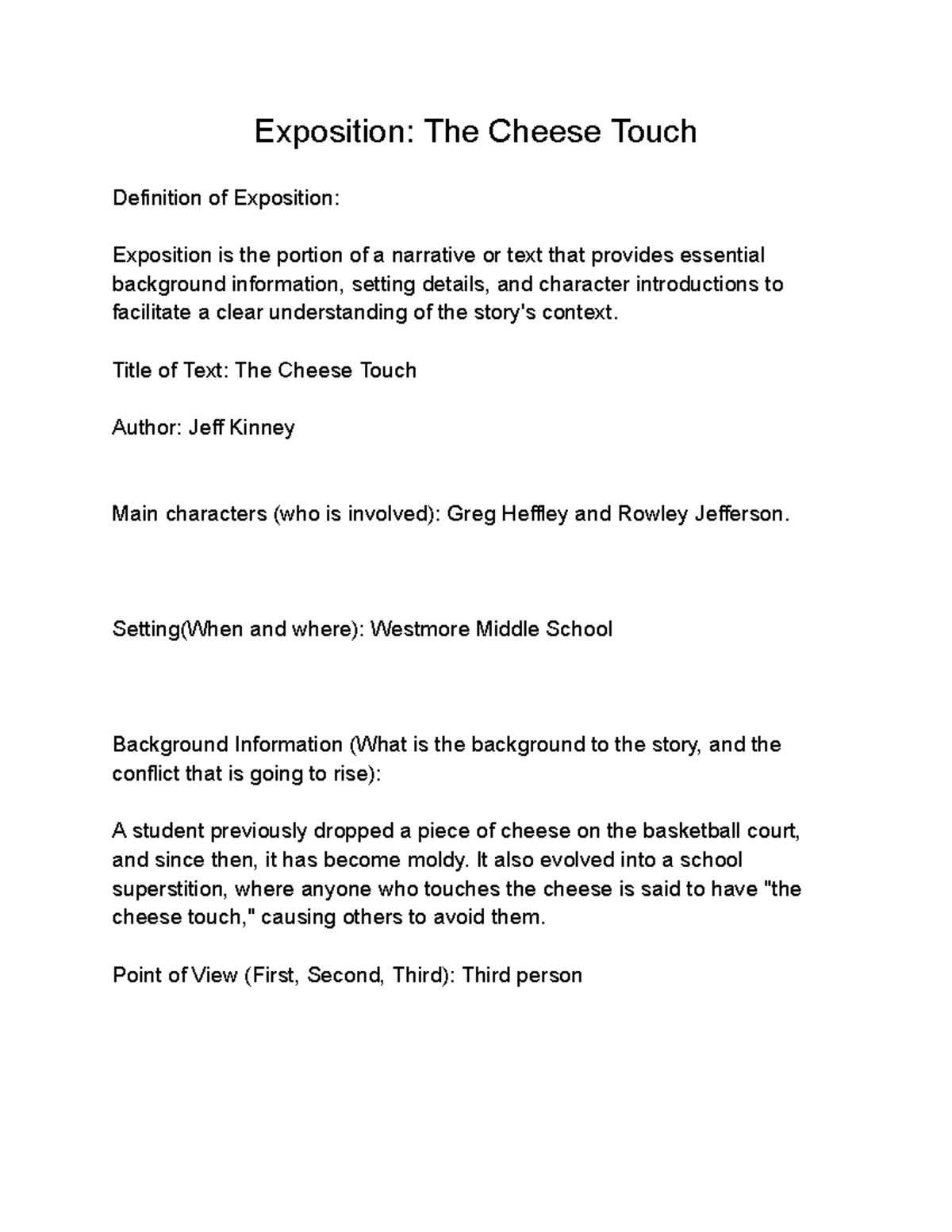 Exposition: The Cheese Touch

Definition of Exposition:

Exposition is the portion of a narrative or text that provides essential background information, setting details, and character introductions to facilitate a clear understanding of the story's context.

Title of Text: The Cheese Touch

Author: Jeff Kinney

Main characters (who is involved): Greg Heffley and Rowley Jefferson.

Setting(When and where): Westmore Middle School

Background Information (What is the background to the story, and the conflict that is going to rise):

A student previously dropped a piece of cheese on the basketball court, and since then, it has become moldy. It also evolved into a school superstition, where anyone who touches the cheese is said to have "the cheese touch," causing others to avoid them.

Point of View (First, Second, Third): Third person